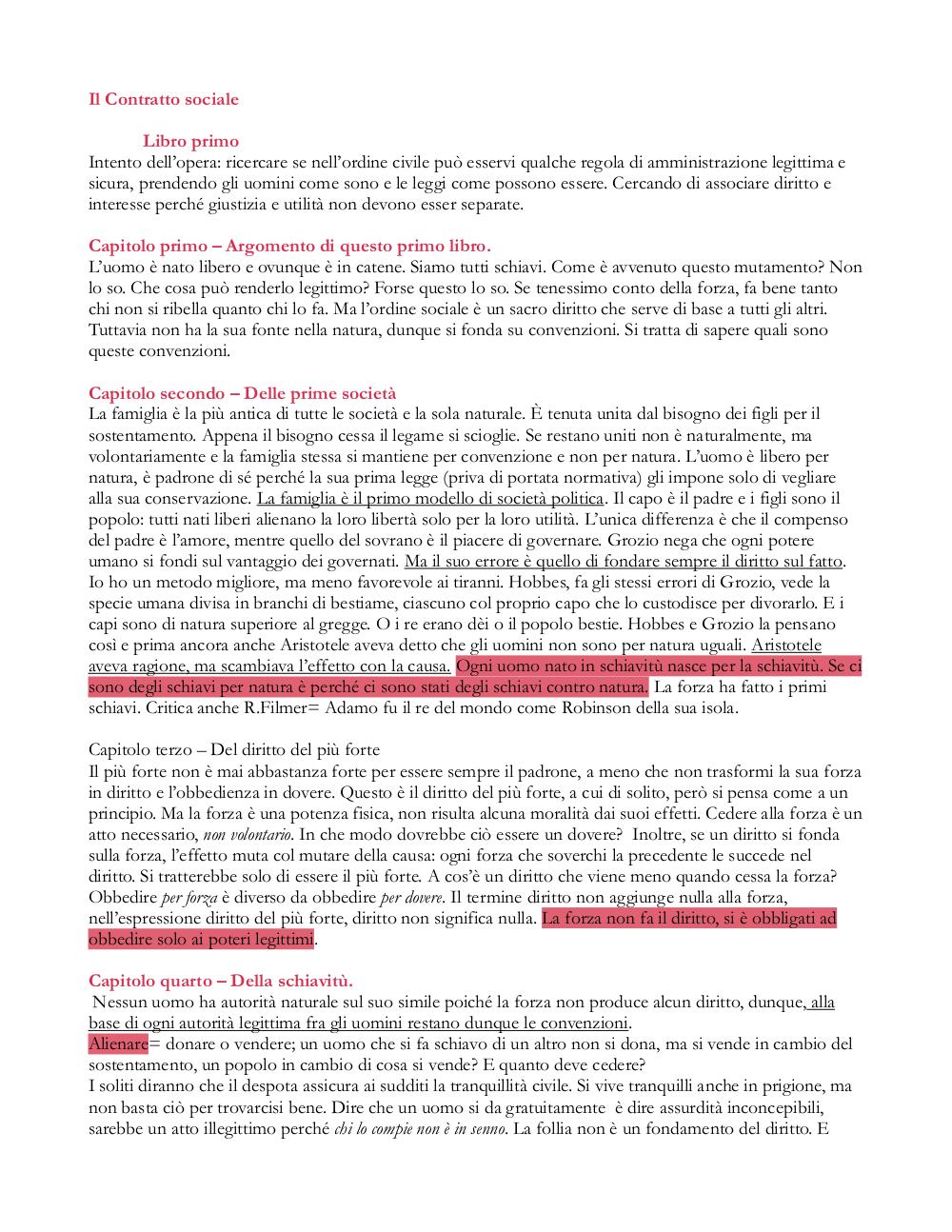 Il Contratto sociale

Libro primo

Intento dell'opera: ricercare se nell'ordine civile può esservi qualche regola di amministrazione legittima e sicura, prendendo gli uomini come sono e le leggi come possono essere. Cercando di associare diritto e interesse perché giustizia e utilità non devono esser separate.

Capitolo primo – Argomento di questo primo libro.

L'uomo è nato libero e ovunque è in catene. Siamo tutti schiavi. Come è avvenuto questo mutamento? Non lo so. Che cosa può renderlo legittimo? Forse questo lo so. Se tenessimo conto della forza, fa bene tanto chi non si ribella quanto chi lo fa. Ma l'ordine sociale è un sacro diritto che serve di base a tutti gli altri. Tuttavia non ha la sua fonte nella natura, dunque si fonda su convenzioni. Si tratta di sapere quali sono queste convenzioni.

Capitolo secondo – Delle prime società

La famiglia è la più antica di tutte le società e la sola naturale. È tenuta unita dal bisogno dei figli per il sostentamento. Appena il bisogno cessa il legame si scioglie. Se restano uniti non è naturalmente, ma volontariamente e la famiglia stessa si mantiene per convenzione e non per natura. L'uomo è libero per natura, è padrone di sé perché la sua prima legge (priva di portata normativa) gli impone solo di vegliare alla sua conservazione. La famiglia è il primo modello di società politica. Il capo è il padre e i figli sono il popolo: tutti nati liberi alienano la loro libertà solo per la loro utilità. L'unica differenza è che il compenso del padre è l'amore, mentre quello del sovrano è il piacere di governare. Grozio nega che ogni potere umano si fondi sul vantaggio dei governati. Ma il suo errore è quello di fondare sempre il diritto sul fatto. Io ho un metodo migliore, ma meno favorevole ai tiranni. Hobbes, fa gli stessi errori di Grozio, vede la specie umana divisa in branchi di bestiame, ciascuno col proprio capo che lo custodisce per divorarlo. E i capi sono di natura superiore al gregge. O i re erano dèi o il popolo bestie. Hobbes e Grozio la pensano così e prima ancora anche Aristotele aveva detto che gli uomini non sono per natura uguali. Aristotele aveva ragione, ma scambiava l'effetto con la causa. Ogni uomo nato in schiavitù nasce per la schiavitù. Se ci sono degli schiavi per natura è perché ci sono stati degli schiavi contro natura. La forza ha fatto i primi schiavi. Critica anche R.Filmer= Adamo fu il re del mondo come Robinson della sua isola.

Capitolo terzo – Del diritto del più forte

Il più forte non è mai abbastanza forte per essere sempre il padrone, a meno che non trasformi la sua forza in diritto e l'obbedienza in dovere. Questo è il diritto del più forte, a cui di solito, però si pensa come a un principio. Ma la forza è una potenza fisica, non risulta alcuna moralità dai suoi effetti. Cedere alla forza è un atto necessario, non volontario. In che modo dovrebbe ciò essere un dovere? Inoltre, se un diritto si fonda sulla forza, l'effetto muta col mutare della causa: ogni forza che soverchi la precedente le succede nel diritto. Si tratterebbe solo di essere il più forte. A cos'è un diritto che viene meno quando cessa la forza? Obbedire per forza è diverso da obbedire per dovere. Il termine diritto non aggiunge nulla alla forza, nell'espressione diritto del più forte, diritto non significa nulla. La forza non fa il diritto, si è obbligati ad obbedire solo ai poteri legittimi.

Capitolo quarto – Della schiavitù.

Nessun uomo ha autorità naturale sul suo simile poiché la forza non produce alcun diritto, dunque, alla base di ogni autorità legittima fra gli uomini restano dunque le convenzioni.

Alienare= donare o vendere; un uomo che si fa schiavo di un altro non si dona, ma si vende in cambio del sostentamento, un popolo in cambio di cosa si vende? E quanto deve cedere?

I soliti diranno che il despota assicura ai sudditi la tranquillità civile. Si vive tranquilli anche in prigione, ma non basta ciò per trovarcisi bene. Dire che un uomo si da gratuitamente è dire assurdità inconcepibili, sarebbe un atto illegittimo perché chi lo compie non è in senno. La follia non è un fondamento del diritto. E